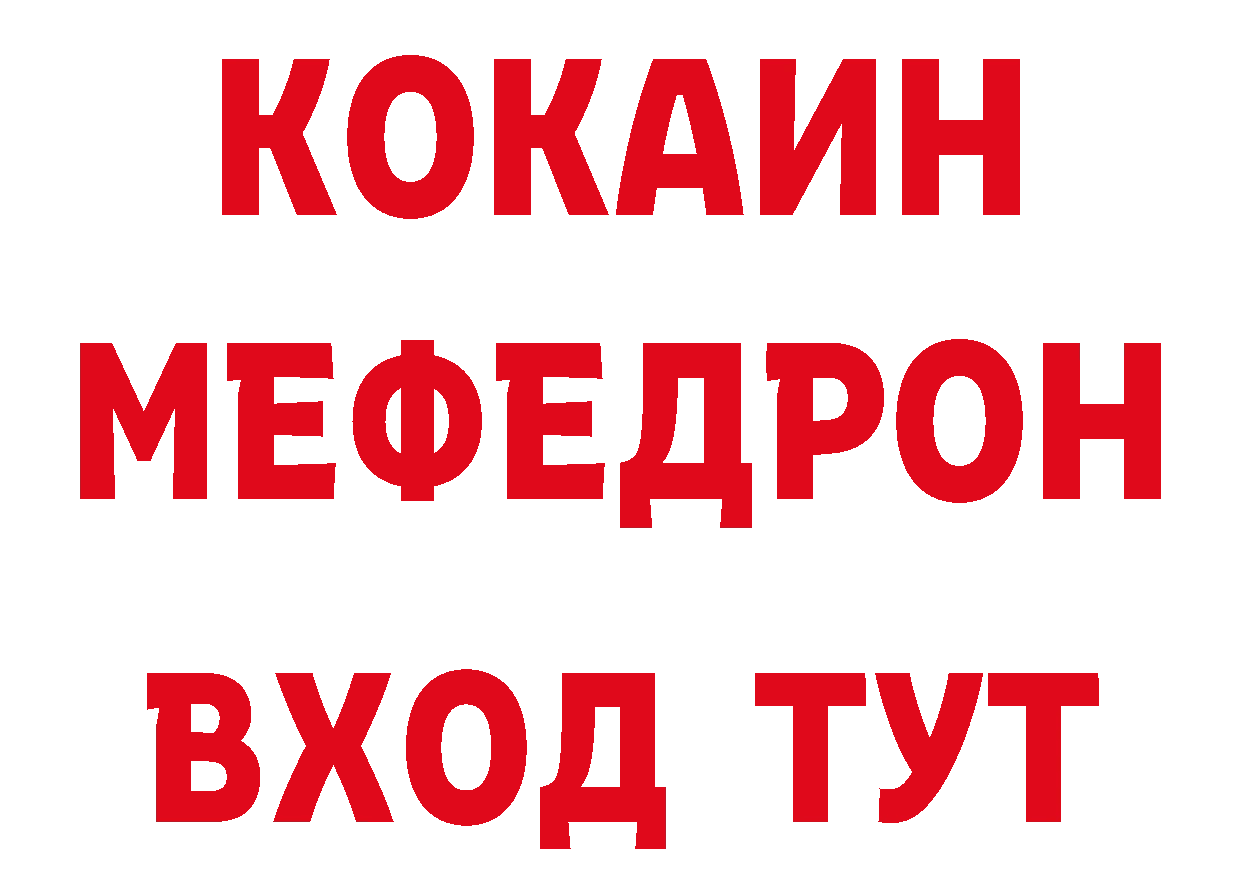 КОКАИН
МЕФЕДРОН
ВХОД ТУТ